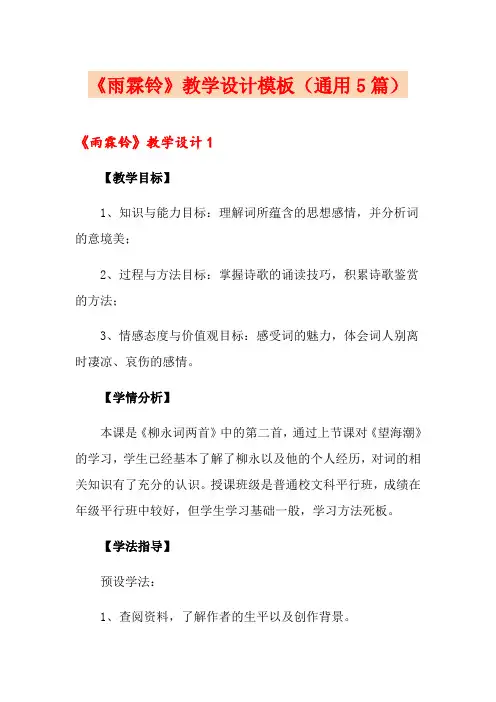 《雨霖铃》教学设计模板（通用5篇）

《雨霖铃》教学设计1

【教学目标】

1、知识与能力目标：理解词所蕴含的思想感情，并分析词的意境美；

2、过程与方法目标：掌握诗歌的诵读技巧，积累诗歌鉴赏的方法；

3、情感态度与价值观目标：感受词的魅力，体会词人别离时凄凉、哀伤的感情。

【学情分析】

本课是《柳永词两首》中的第二首，通过上节课对《望海潮》的学习，学生已经基本了解了柳永以及他的个人经历，对词的相关知识有了充分的认识。授课班级是普通校文科平行班，成绩在年级平行班中较好，但学生学习基础一般，学习方法死板。

【学法指导】

预设学法：

1、查阅资料，了解作者的生平以及创作背景。